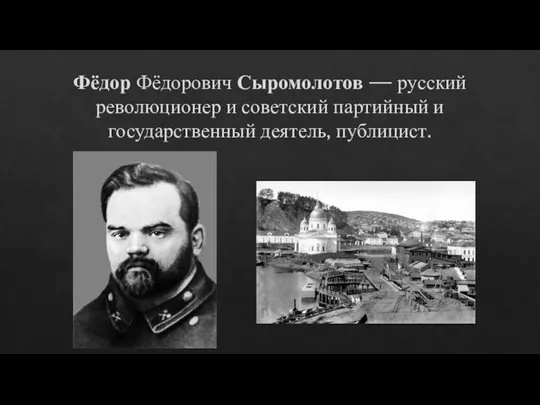 Фёдор Фёдорович Сыромолотов — русский революционер и советский партийный и государственный деятель, публицист.